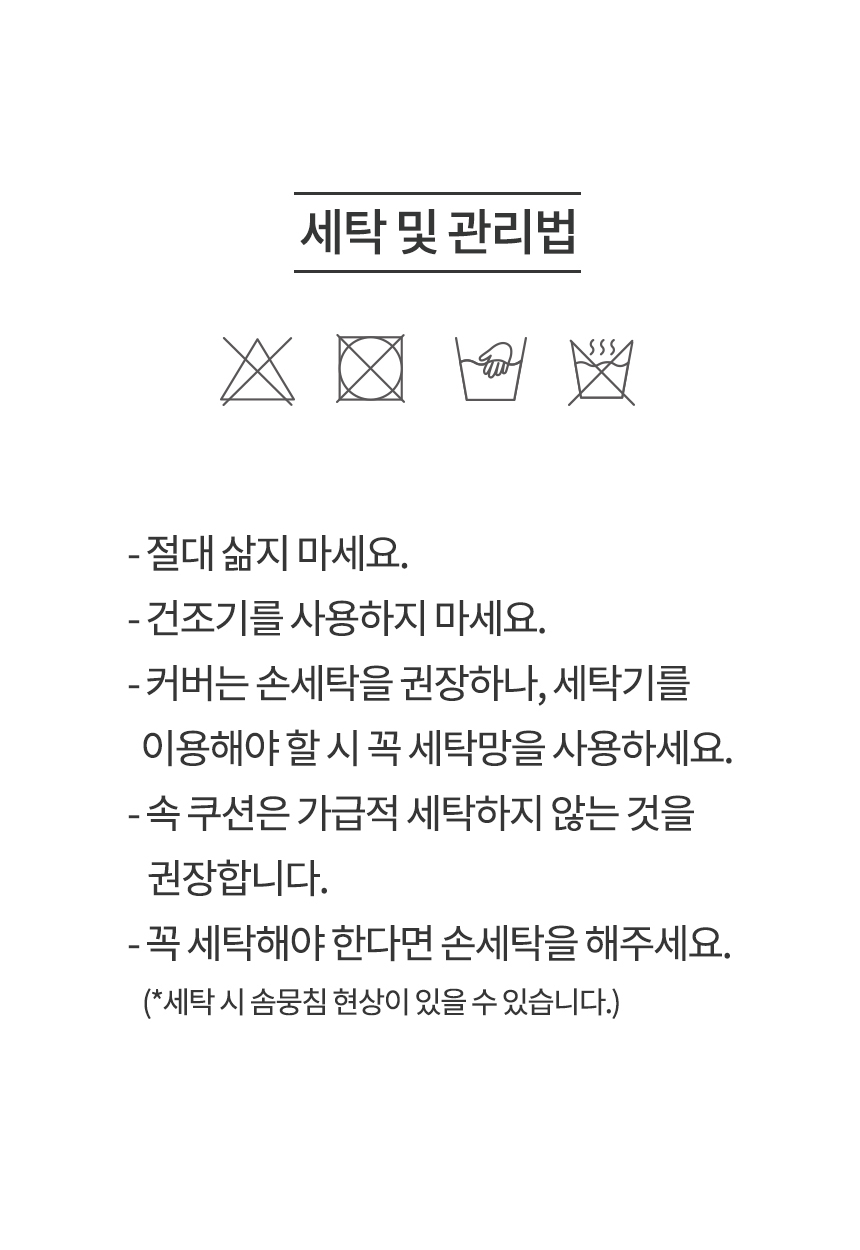 세탁 및 관리법

- 절대 삶지 마세요.
- 건조기를 사용하지 마세요.
- 커버는 손세탁을 권장하나, 세탁기를 이용해야 할 시 꼭 세탁망을 사용하세요.
- 속 쿠션은 가급적 세탁하지 않는 것을 권장합니다.
- 꼭 세탁해야 한다면 손세탁을 해주세요.
(*세탁 시 솜뭉침 현상이 있을 수 있습니다.)